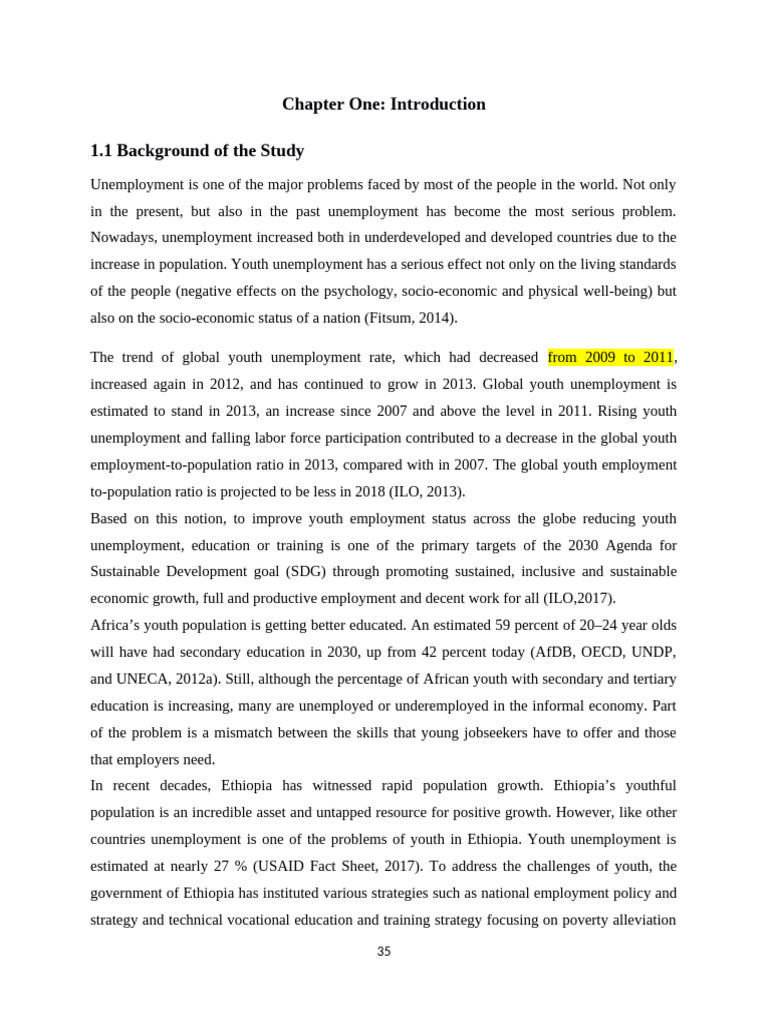 Chapter One: Introduction

1.1 Background of the Study

Unemployment is one of the major problems faced by most of the people in the world. Not only in the present, but also in the past unemployment has become the most serious problem. Nowadays, unemployment increased both in underdeveloped and developed countries due to the increase in population. Youth unemployment has a serious effect not only on the living standards of the people (negative effects on the psychology, socio-economic and physical well-being) but also on the socio-economic status of a nation (Fitsum, 2014).

The trend of global youth unemployment rate, which had decreased from 2009 to 2011, increased again in 2012, and has continued to grow in 2013. Global youth unemployment is estimated to stand in 2013, an increase since 2007 and above the level in 2011. Rising youth unemployment and falling labor force participation contributed to a decrease in the global youth employment-to-population ratio in 2013, compared with in 2007. The global youth employment to-population ratio is projected to be less in 2018 (ILO, 2013).

Based on this notion, to improve youth employment status across the globe reducing youth unemployment, education or training is one of the primary targets of the 2030 Agenda for Sustainable Development goal (SDG) through promoting sustained, inclusive and sustainable economic growth, full and productive employment and decent work for all (ILO,2017).

Africa's youth population is getting better educated. An estimated 59 percent of 20–24 year olds will have had secondary education in 2030, up from 42 percent today (AfDB, OECD, UNDP, and UNECA, 2012a). Still, although the percentage of African youth with secondary and tertiary education is increasing, many are unemployed or underemployed in the informal economy. Part of the problem is a mismatch between the skills that young jobseekers have to offer and those that employers need.

In recent decades, Ethiopia has witnessed rapid population growth. Ethiopia's youthful population is an incredible asset and untapped resource for positive growth. However, like other countries unemployment is one of the problems of youth in Ethiopia. Youth unemployment is estimated at nearly 27 % (USAID Fact Sheet, 2017). To address the challenges of youth, the government of Ethiopia has instituted various strategies such as national employment policy and strategy and technical vocational education and training strategy focusing on poverty alleviation

35